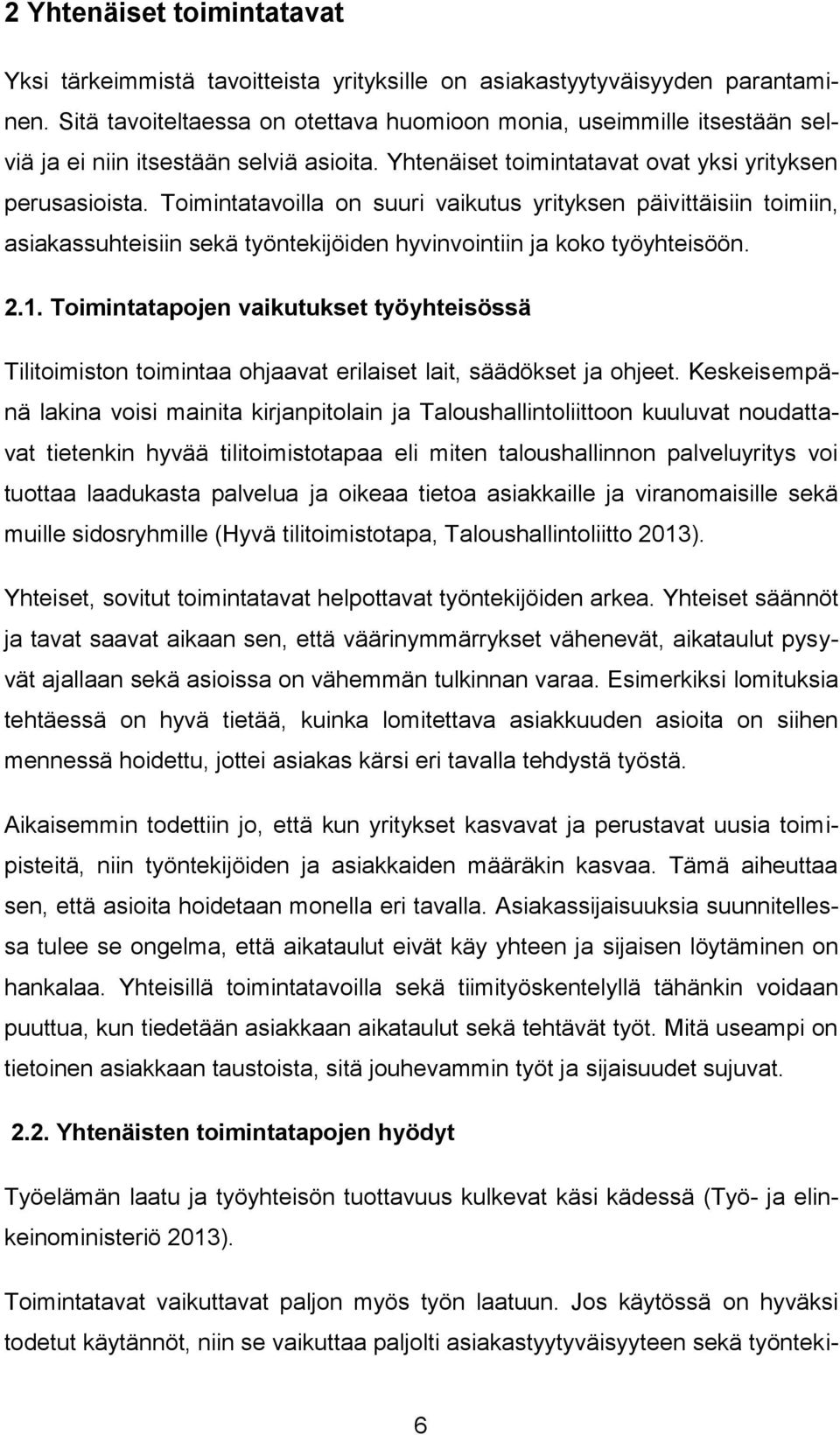 2 Yhtenäiset toimintatavat

Yksi tärkeimmistä tavoitteista yrityksille on asiakastyytyväisyyden parantaminen. Sitä tavoiteltaessa on otettava huomioon monia, useimmille itsestään selviä ja ei niin itsestään selviä asioita. Yhtenäiset toimintatavat ovat yksi yrityksen perusasioista. Toimintatavoilla on suuri vaikutus yrityksen päivittäisiin toimiin, asiakassuhteisiin sekä työntekijöiden hyvinvointiin ja koko työyhteisöön.

2.1. Toimintatapojen vaikutukset työyhteisössä

Tilitoimiston toimintaa ohjaavat erilaiset lait, säädökset ja ohjeet. Keskeisempänä lakina voisi mainita kirjanpitolain ja Taloushallintoliittoon kuuluvat noudattavat tietenkin hyvää tilitoimistotapaa eli miten taloushallinnon palveluyritys voi tuottaa laadukasta palvelua ja oikeaa tietoa asiakkaille ja viranomaisille sekä muille sidosryhmille (Hyvä tilitoimistotapa, Taloushallintoliitto 2013).

Yhteiset, sovitut toimintatavat helpottavat työntekijöiden arkea. Yhteiset säännöt ja tavat saavat aikaan sen, että väärinymmärrykset vähenevät, aikataulut pysyvät ajallaan sekä asioissa on vähemmän tulkinnan varaa. Esimerkiksi lomituksia tehtäessä on hyvä tietää, kuinka lomitettava asiakkuuden asioita on siihen mennessä hoidettu, jottei asiakas kärsi eri tavalla tehdystä työstä.

Aikaisemmin todettiin jo, että kun yritykset kasvavat ja perustavat uusia toimipisteitä, niin työntekijöiden ja asiakkaiden määräkin kasvaa. Tämä aiheuttaa sen, että asioita hoidetaan monella eri tavalla. Asiakassijaisuuksia suunnitellessa tulee se ongelma, että aikataulut eivät käy yhteen ja sijaisen löytäminen on hankalaa. Yhteisillä toimintatavoilla sekä tiimityöskentelyllä tähänkin voidaan puuttua, kun tiedetään asiakkaan aikataulut sekä tehtävät työt. Mitä useampi on tietoinen asiakkaan taustoista, sitä jouhevammin työt ja sijaisuudet sujuvat.

2.2. Yhtenäisten toimintatapojen hyödyt

Työelämän laatu ja työyhteisön tuottavuus kulkevat käsi kädessä (Työ- ja elinkeinoministeriö 2013).

Toimintatavat vaikuttavat paljon myös työn laatuun. Jos käytössä on hyväksi todetut käytännöt, niin se vaikuttaa paljolti asiakastyytyväisyyteen sekä työnteki-

6